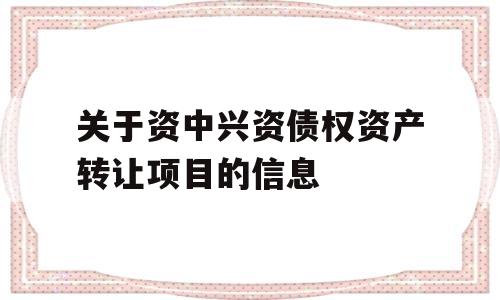 关于资中兴资债权资产转让项目的信息